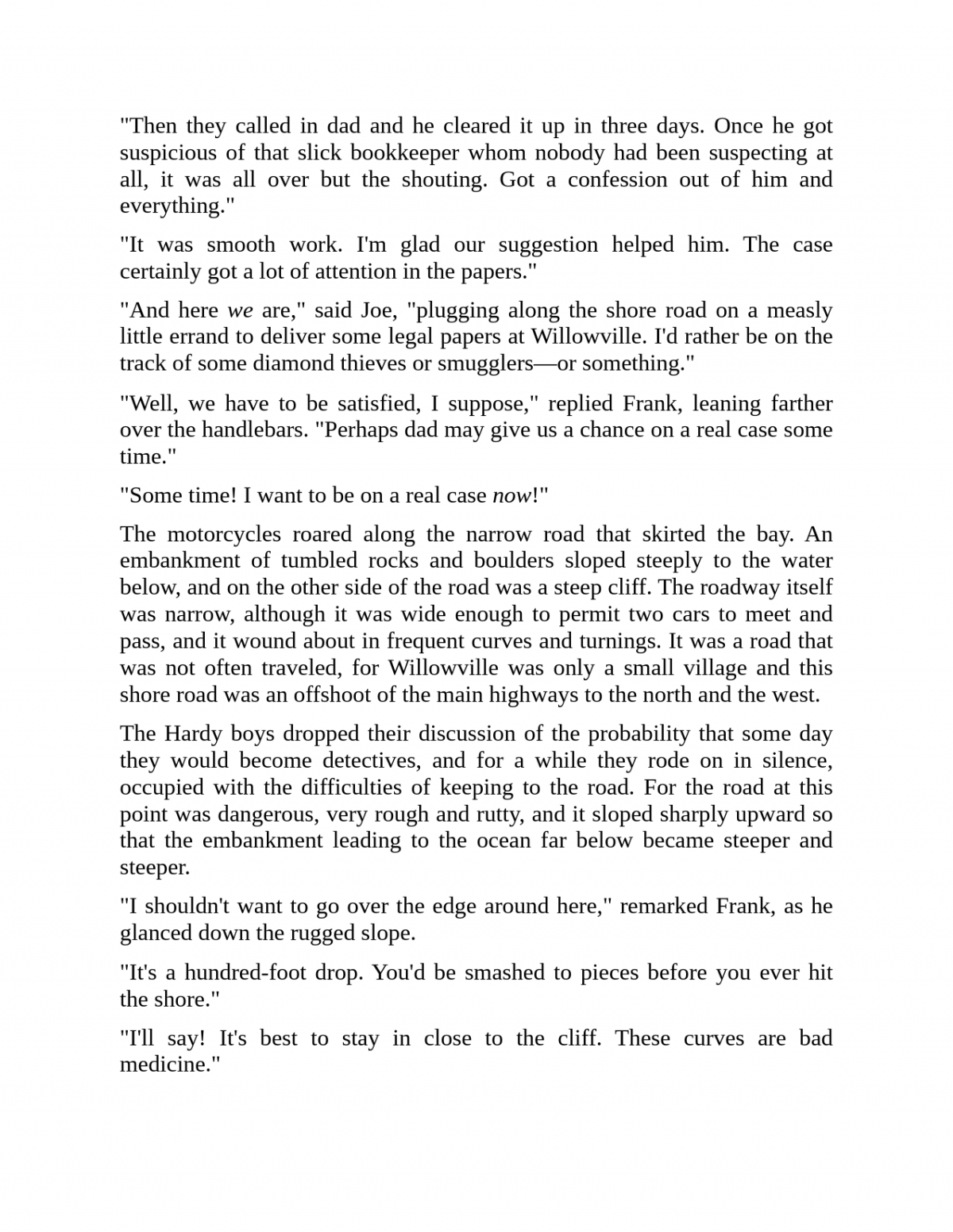 "Then they called in dad and he cleared it up in three days. Once he got suspicious of that slick bookkeeper whom nobody had been suspecting at all, it was all over but the shouting. Got a confession out of him and everything."

"It was smooth work. I'm glad our suggestion helped him. The case certainly got a lot of attention in the papers."

"And here we are," said Joe, "plugging along the shore road on a measly little errand to deliver some legal papers at Willowville. I'd rather be on the track of some diamond thieves or smugglers—or something."

"Well, we have to be satisfied, I suppose," replied Frank, leaning farther over the handlebars. "Perhaps dad may give us a chance on a real case some time."

"Some time! I want to be on a real case now!"

The motorcycles roared along the narrow road that skirted the bay. An embankment of tumbled rocks and boulders sloped steeply to the water below, and on the other side of the road was a steep cliff. The roadway itself was narrow, although it was wide enough to permit two cars to meet and pass, and it wound about in frequent curves and turnings. It was a road that was not often traveled, for Willowville was only a small village and this shore road was an offshoot of the main highways to the north and the west.

The Hardy boys dropped their discussion of the probability that some day they would become detectives, and for a while they rode on in silence, occupied with the difficulties of keeping to the road. For the road at this point was dangerous, very rough and rutty, and it sloped sharply upward so that the embankment leading to the ocean far below became steeper and steeper.

"I shouldn't want to go over the edge around here," remarked Frank, as he glanced down the rugged slope.

"It's a hundred-foot drop. You'd be smashed to pieces before you ever hit the shore."

"I'll say! It's best to stay in close to the cliff. These curves are bad medicine."